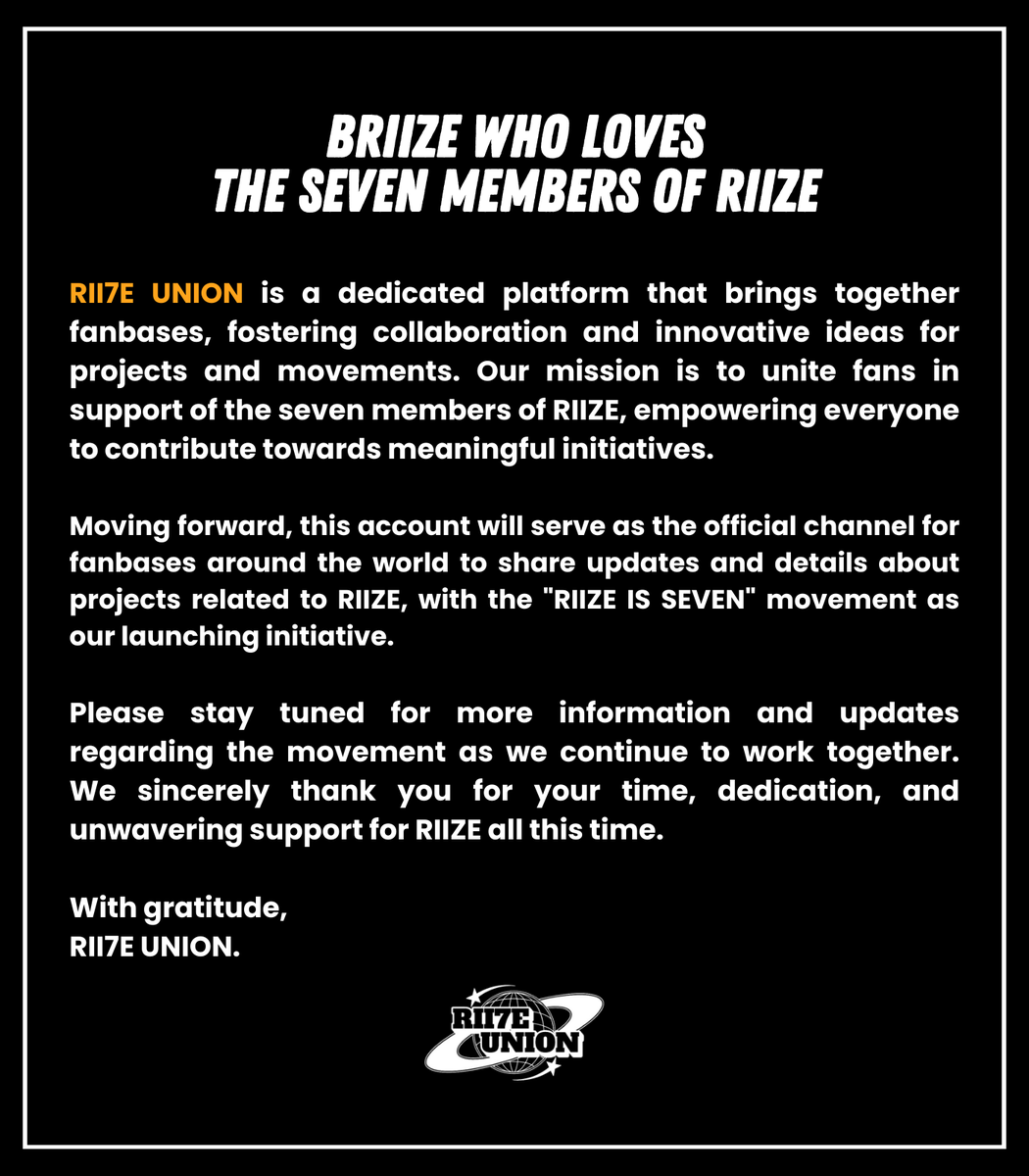 BRIIZE WHO LOVES
THE SEVEN MEMBERS OF RIIZE

RII7E UNION is a dedicated platform that brings together fanbases, fostering collaboration and innovative ideas for projects and movements. Our mission is to unite fans in support of the seven members of RIIZE, empowering everyone to contribute towards meaningful initiatives.

Moving forward, this account will serve as the official channel for fanbases around the world to share updates and details about projects related to RIIZE, with the "RIIZE IS SEVEN" movement as our launching initiative.

Please stay tuned for more information and updates regarding the movement as we continue to work together. We sincerely thank you for your time, dedication, and unwavering support for RIIZE all this time.

With gratitude,
RII7E UNION.

RII7E UNION